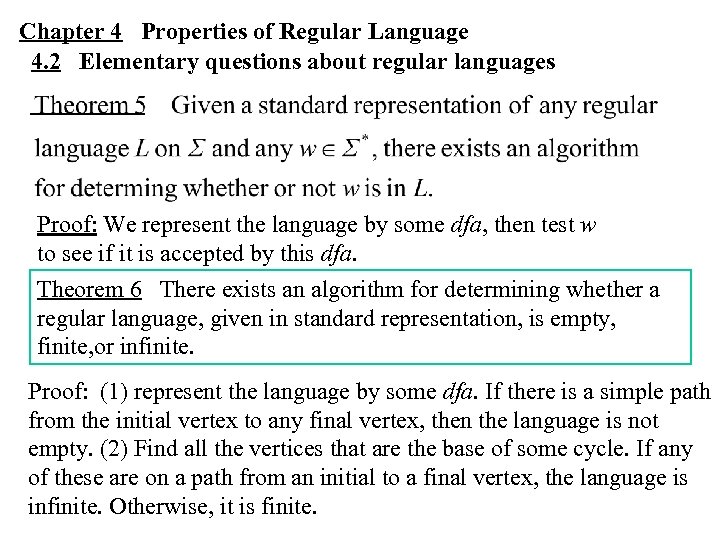 Chapter 4 Properties of Regular Language
4.2 Elementary questions about regular languages

Theorem 5 Given a standard representation of any regular language $L$ on $\Sigma$ and any $w \in \Sigma^*$, there exists an algorithm for determing whether or not $w$ is in $L$.

Proof: We represent the language by some $dfa$, then test $w$ to see if it is accepted by this $dfa$.

Theorem 6 There exists an algorithm for determining whether a regular language, given in standard representation, is empty, finite,or infinite.

Proof: (1) represent the language by some $dfa$. If there is a simple path from the initial vertex to any final vertex, then the language is not empty. (2) Find all the vertices that are the base of some cycle. If any of these are on a path from an initial to a final vertex, the language is infinite. Otherwise, it is finite.